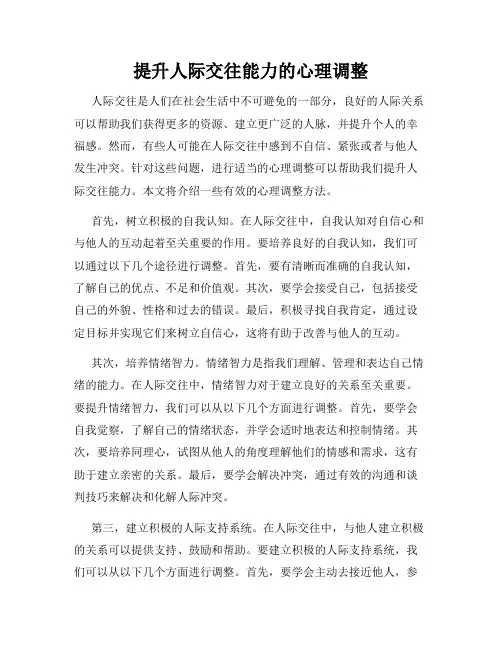 提升人际交往能力的心理调整

人际交往是人们在社会生活中不可避免的一部分，良好的人际关系可以帮助我们获得更多的资源、建立更广泛的人脉，并提升个人的幸福感。然而，有些人可能在人际交往中感到不自信、紧张或者与他人发生冲突。针对这些问题，进行适当的心理调整可以帮助我们提升人际交往能力。本文将介绍一些有效的心理调整方法。

首先，树立积极的自我认知。在人际交往中，自我认知对自信心和与他人的互动起着至关重要的作用。要培养良好的自我认知，我们可以通过以下几个途径进行调整。首先，要有清晰而准确的自我认知，了解自己的优点、不足和价值观。其次，要学会接受自己，包括接受自己的外貌、性格和过去的错误。最后，积极寻找自我肯定，通过设定目标并实现它们来树立自信心，这将有助于改善与他人的互动。

其次，培养情绪智力。情绪智力是指我们理解、管理和表达自己情绪的能力。在人际交往中，情绪智力对于建立良好的关系至关重要。要提升情绪智力，我们可以从以下几个方面进行调整。首先，要学会自我觉察，了解自己的情绪状态，并学会适时地表达和控制情绪。其次，要培养同理心，试图从他人的角度理解他们的情感和需求，这有助于建立亲密的关系。最后，要学会解决冲突，通过有效的沟通和谈判技巧来解决和化解人际冲突。

第三，建立积极的人际支持系统。在人际交往中，与他人建立积极的关系可以提供支持、鼓励和帮助。要建立积极的人际支持系统，我们可以从以下几个方面进行调整。首先，要学会主动去接近他人，参